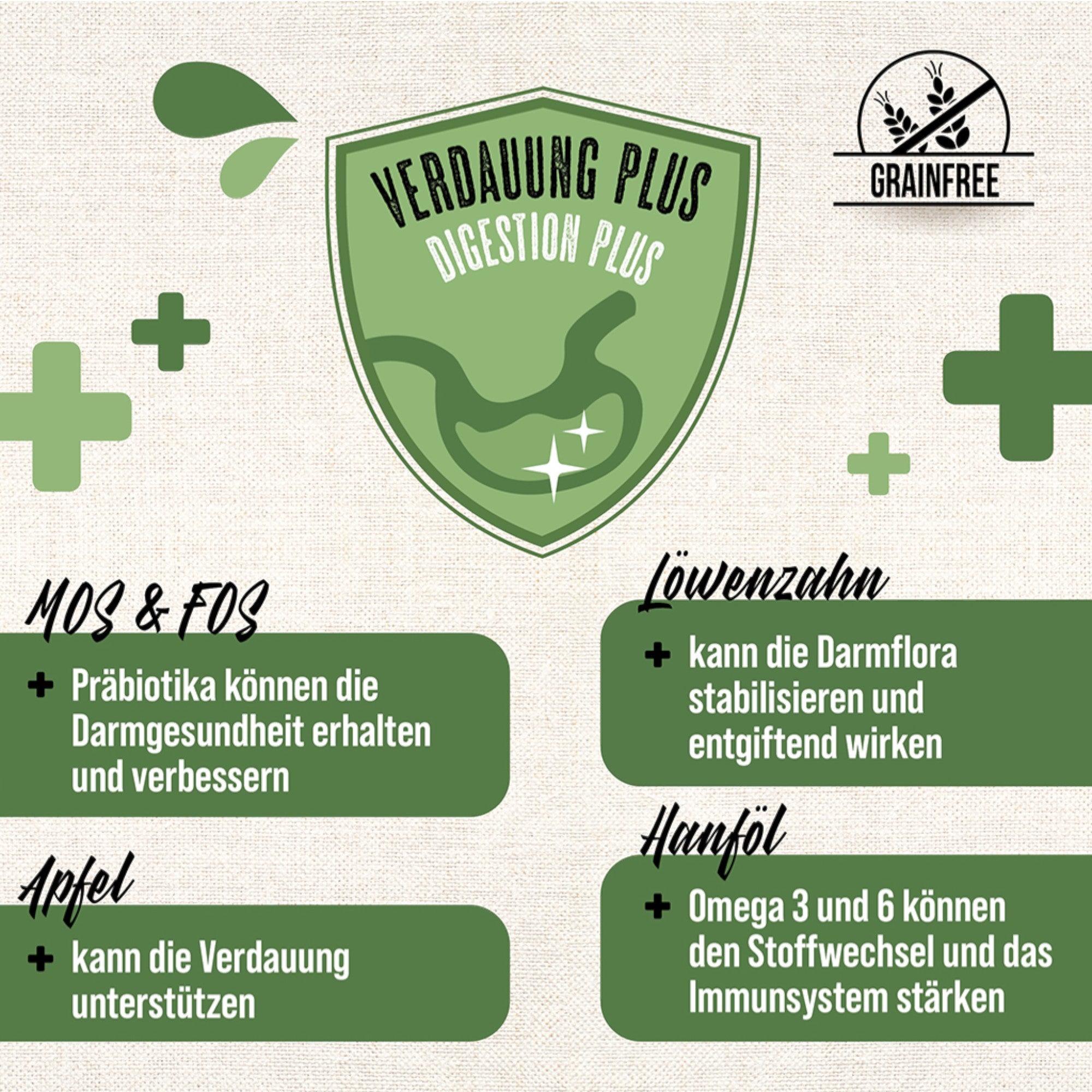 VERDAUUNG PLUS
DIGESTION PLUS

GRAINFREE

MOS & FOS

+ Präbiotika können die Darmgesundheit erhalten und verbessern

Apfel

+ kann die Verdauung unterstützen

Löwenzahn

+ kann die Darmflora stabilisieren und entgiftend wirken

Hanföl

+ Omega 3 und 6 können den Stoffwechsel und das Immunsystem stärken